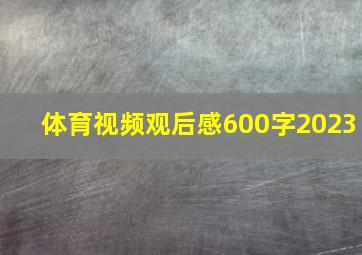 体育视频观后感600字2023